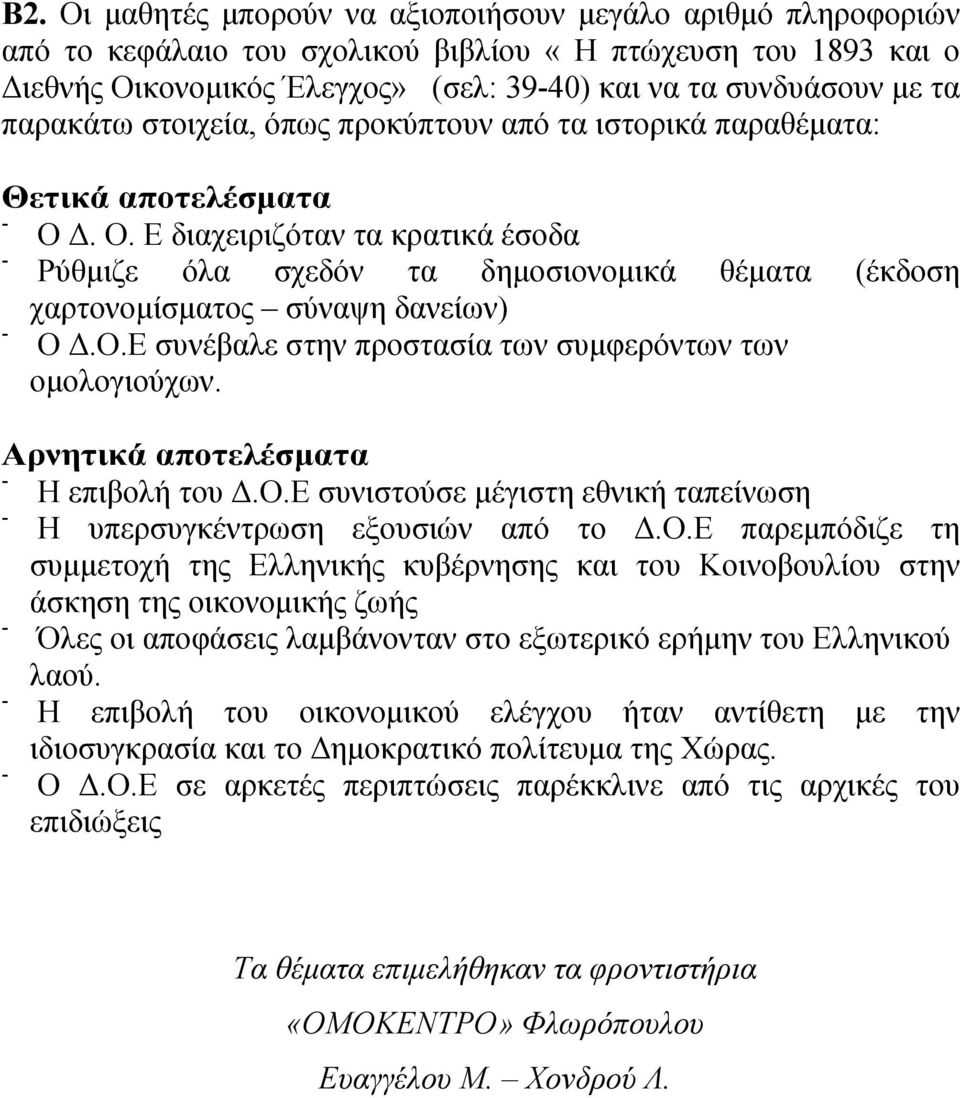 Β2. Οι μαθητές μπορούν να αξιοποιήσουν μεγάλο αριθμό πληροφοριών από το κεφάλαιο του σχολικού βιβλίου « Η πτώχευση του 1893 και ο Διεθνής Οικονομικός Έλεγχος» (σελ: 39-40) και να τα συνδυάσουν με τα παρακάτω στοιχεία, όπως προκύπτουν από τα ιστορικά παραθέματα:

Θετικά αποτελέσματα
- Ο Δ. Ο. Ε διαχειριζόταν τα κρατικά έσοδα
- Ρύθμιζε όλα σχεδόν τα δημοσιονομικά θέματα (έκδοση χαρτονομίσματος – σύναψη δανείων)
- Ο Δ.Ο.Ε συνέβαλε στην προστασία των συμφερόντων των ομολογιούχων.

Αρνητικά αποτελέσματα
- Η επιβολή του Δ.Ο.Ε συνιστούσε μέγιστη εθνική ταπείνωση
- Η υπερσυγκέντρωση εξουσιών από το Δ.Ο.Ε παρεμπόδιζε τη συμμετοχή της Ελληνικής κυβέρνησης και του Κοινοβουλίου στην άσκηση της οικονομικής ζωής
- Όλες οι αποφάσεις λαμβάνονταν στο εξωτερικό ερήμην του Ελληνικού λαού.
- Η επιβολή του οικονομικού ελέγχου ήταν αντίθετη με την ιδιοσυγκρασία και το Δημοκρατικό πολίτευμα της Χώρας.
- Ο Δ.Ο.Ε σε αρκετές περιπτώσεις παρέκκλινε από τις αρχικές του επιδιώξεις

Τα θέματα επιμελήθηκαν τα φροντιστήρια
«ΟΜΟΚΕΝΤΡΟ» Φλωρόπουλου
Ευαγγέλου Μ. – Χονδρού Λ.